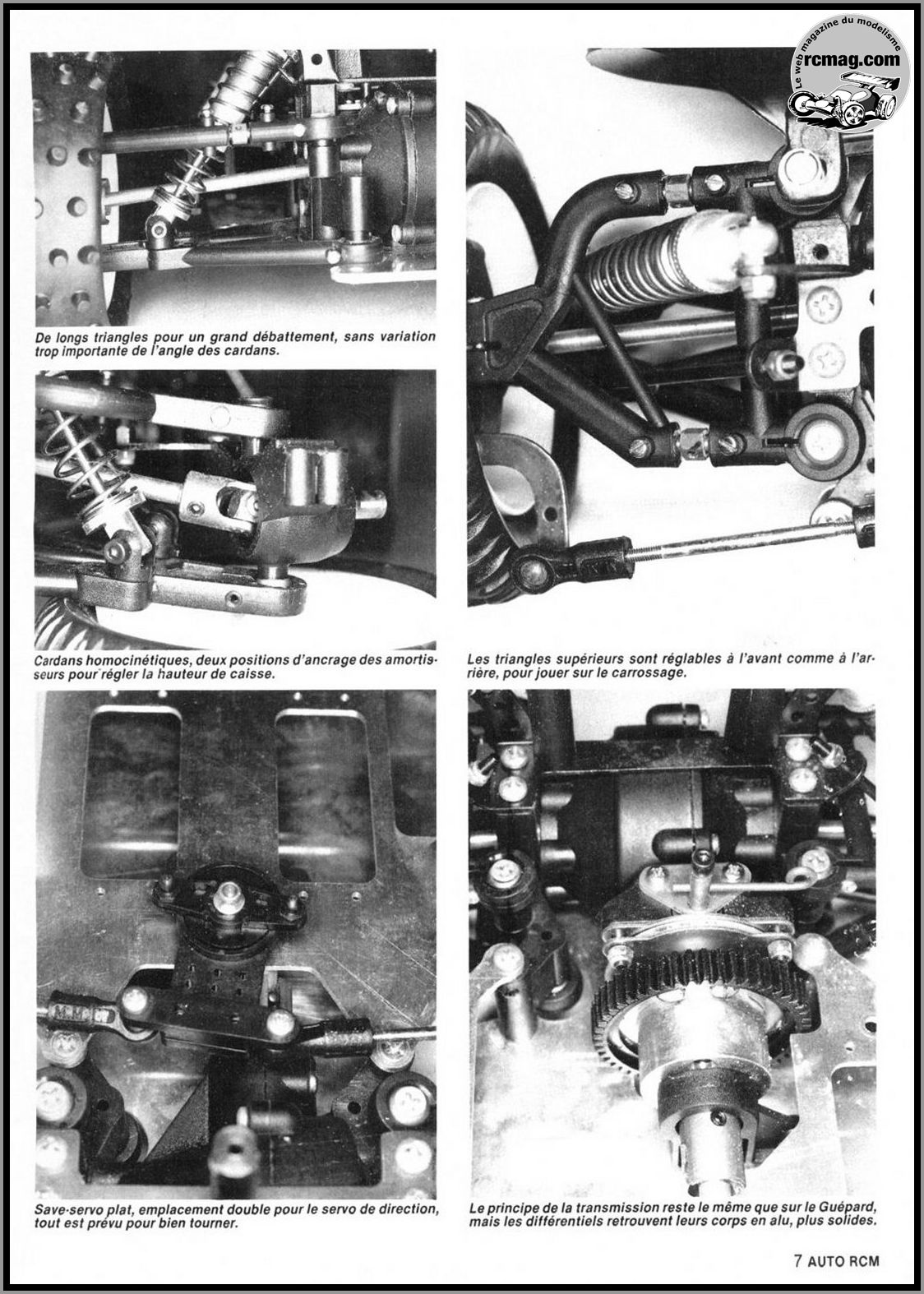 Le web magazine du modelisme
rcmag.com

De longs triangles pour un grand débattement, sans variation trop importante de l'angle des cardans.

Cardans homocinétiques, deux positions d'ancrage des amortisseurs pour régler la hauteur de caisse.

Save-servo plat, emplacement double pour le servo de direction, tout est prévu pour bien tourner.

Les triangles supérieurs sont réglables à l'avant comme à l'arrière, pour jouer sur le carrossage.

Le principe de la transmission reste le même que sur le Guépard, mais les différentiels retrouvent leurs corps en alu, plus solides.

7 AUTO RCM